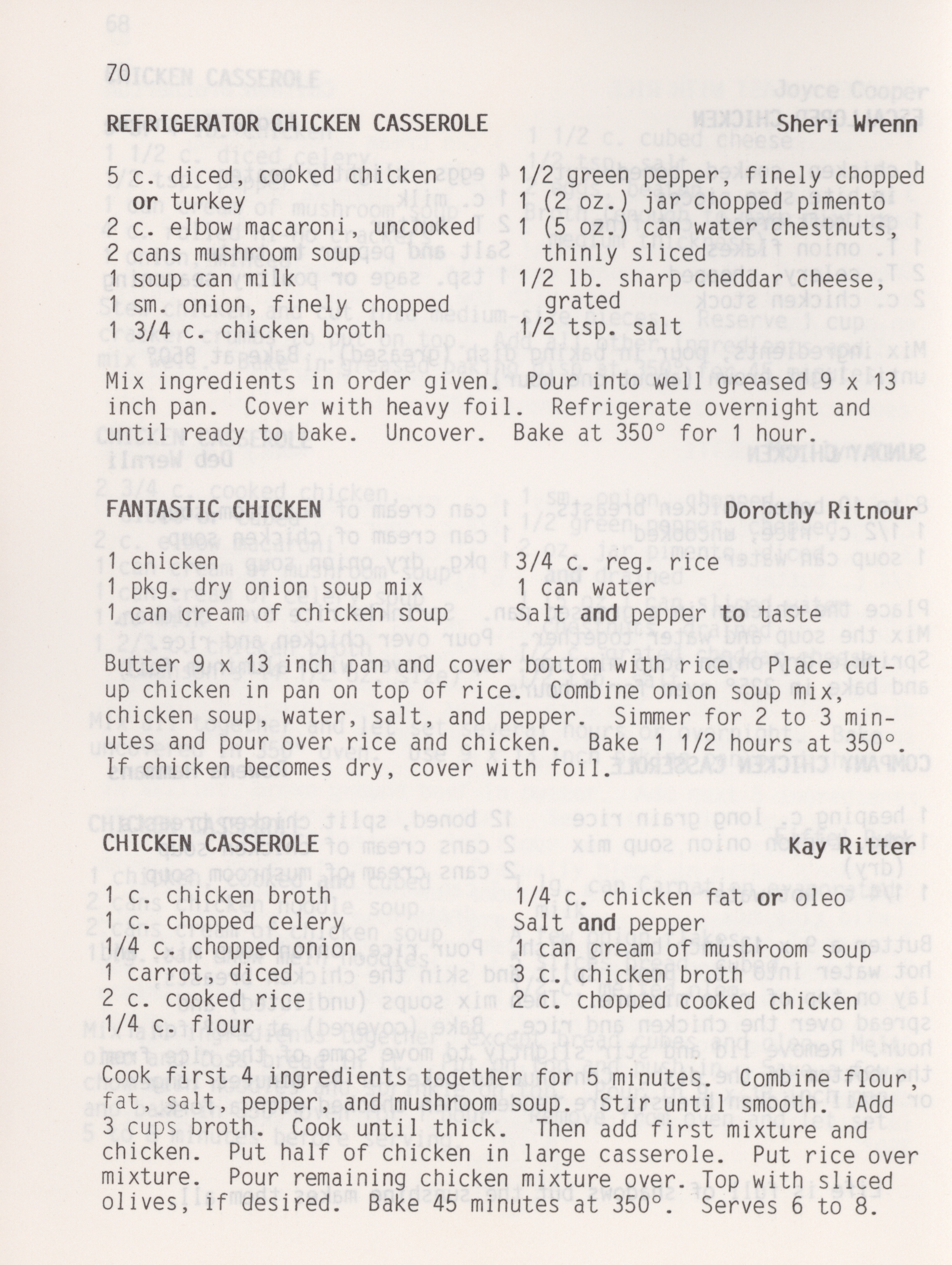 70

REFRIGERATOR CHICKEN CASSEROLE Sheri Wrenn

5 c. diced, cooked chicken or turkey
2 c. elbow macaroni, uncooked
2 cans mushroom soup
1 soup can milk
1 sm. onion, finely chopped
1 3/4 c. chicken broth

1/2 green pepper, finely chopped
1 (2 oz.) jar chopped pimento
1 (5 oz.) can water chestnuts, thinly sliced
1/2 lb. sharp cheddar cheese, grated
1/2 tsp. salt

Mix ingredients in order given. Pour into well greased 9 x 13 inch pan. Cover with heavy foil. Refrigerate overnight and until ready to bake. Uncover. Bake at 350° for 1 hour.

FANTASTIC CHICKEN Dorothy Ritnour

1 chicken
1 pkg. dry onion soup mix
1 can cream of chicken soup

3/4 c. reg. rice
1 can water
Salt and pepper to taste

Butter 9 x 13 inch pan and cover bottom with rice. Place cut-up chicken in pan on top of rice. Combine onion soup mix, chicken soup, water, salt, and pepper. Simmer for 2 to 3 minutes and pour over rice and chicken. Bake 1 1/2 hours at 350°. If chicken becomes dry, cover with foil.

CHICKEN CASSEROLE Kay Ritter

1 c. chicken broth
1 c. chopped celery
1/4 c. chopped onion
1 carrot, diced
2 c. cooked rice
1/4 c. flour

1/4 c. chicken fat or oleo
Salt and pepper
1 can cream of mushroom soup
3 c. chicken broth
2 c. chopped cooked chicken

Cook first 4 ingredients together for 5 minutes. Combine flour, fat, salt, pepper, and mushroom soup. Stir until smooth. Add 3 cups broth. Cook until thick. Then add first mixture and chicken. Put half of chicken in large casserole. Put rice over mixture. Pour remaining chicken mixture over. Top with sliced olives, if desired. Bake 45 minutes at 350°. Serves 6 to 8.